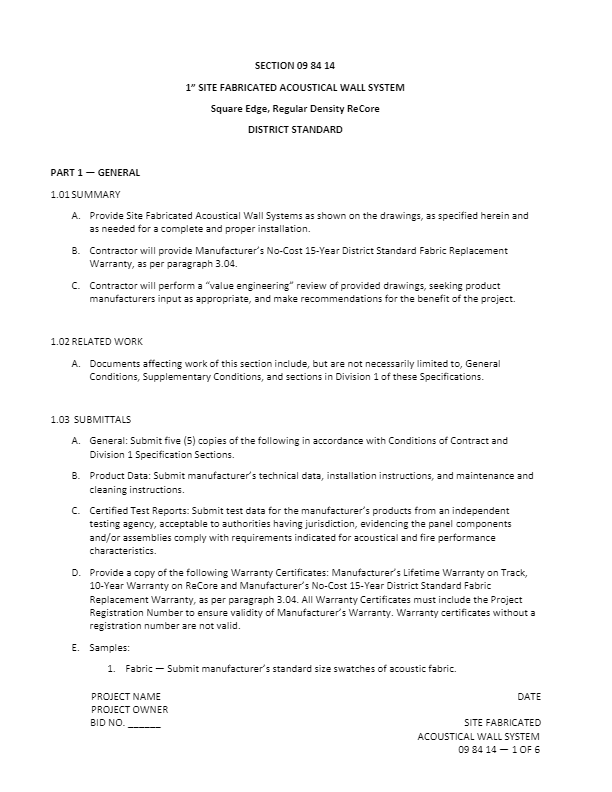 SECTION 09 84 14

1" SITE FABRICATED ACOUSTICAL WALL SYSTEM

Square Edge, Regular Density ReCore

DISTRICT STANDARD

PART 1 — GENERAL

1.01 SUMMARY

A. Provide Site Fabricated Acoustical Wall Systems as shown on the drawings, as specified herein and as needed for a complete and proper installation.

B. Contractor will provide Manufacturer's No-Cost 15-Year District Standard Fabric Replacement Warranty, as per paragraph 3.04.

C. Contractor will perform a "value engineering" review of provided drawings, seeking product manufacturers input as appropriate, and make recommendations for the benefit of the project.

1.02 RELATED WORK

A. Documents affecting work of this section include, but are not necessarily limited to, General Conditions, Supplementary Conditions, and sections in Division 1 of these Specifications.

1.03 SUBMITTALS

A. General: Submit five (5) copies of the following in accordance with Conditions of Contract and Division 1 Specification Sections.

B. Product Data: Submit manufacturer's technical data, installation instructions, and maintenance and cleaning instructions.

C. Certified Test Reports: Submit test data for the manufacturer's products from an independent testing agency, acceptable to authorities having jurisdiction, evidencing the panel components and/or assemblies comply with requirements indicated for acoustical and fire performance characteristics.

D. Provide a copy of the following Warranty Certificates: Manufacturer's Lifetime Warranty on Track, 10-Year Warranty on ReCore and Manufacturer's No-Cost 15-Year District Standard Fabric Replacement Warranty, as per paragraph 3.04. All Warranty Certificates must include the Project Registration Number to ensure validity of Manufacturer's Warranty. Warranty certificates without a registration number are not valid.

E. Samples:

1. Fabric — Submit manufacturer's standard size swatches of acoustic fabric.

PROJECT NAME
PROJECT OWNER
BID NO. ______

DATE

SITE FABRICATED
ACOUSTICAL WALL SYSTEM
09 84 14 — 1 OF 6